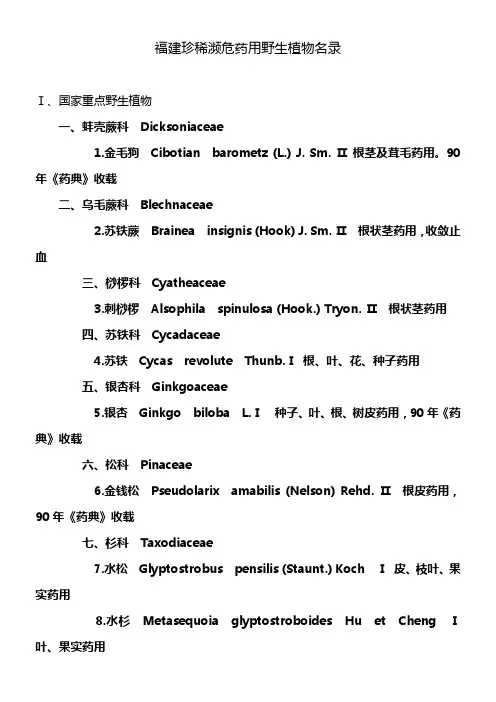 福建珍稀濒危药用野生植物名录

Ⅰ、国家重点野生植物

一、蚌壳蕨科 Dicksoniaceae

1.金毛狗 Cibotian barometz (L.) J. Sm. Ⅱ 根茎及茸毛药用。90年《药典》收载

二、乌毛蕨科 Blechnaceae

2.苏铁蕨 Brainea insignis (Hook) J. Sm. Ⅱ 根状茎药用，收敛止血

三、桫椤科 Cyatheaceae

3.刺桫椤 Alsophila spinulosa (Hook.) Tryon. Ⅱ 根状茎药用

四、苏铁科 Cycadaceae

4.苏铁 Cycas revolute Thunb. Ⅰ 根、叶、花、种子药用

五、银杏科 Ginkgoaceae

5.银杏 Ginkgo biloba L. Ⅰ 种子、叶、根、树皮药用，90年《药典》收载

六、松科 Pinaceae

6.金钱松 Pseudolarix amabilis (Nelson) Rehd. Ⅱ 根皮药用，90年《药典》收载

七、杉科 Taxodiaceae

7.水松 Glyptostrobus pensilis (Staunt.) Koch Ⅰ 皮、枝叶、果实药用

8.水杉 Metasequoia glyptostroboides Hu et Cheng Ⅰ 叶、果实药用